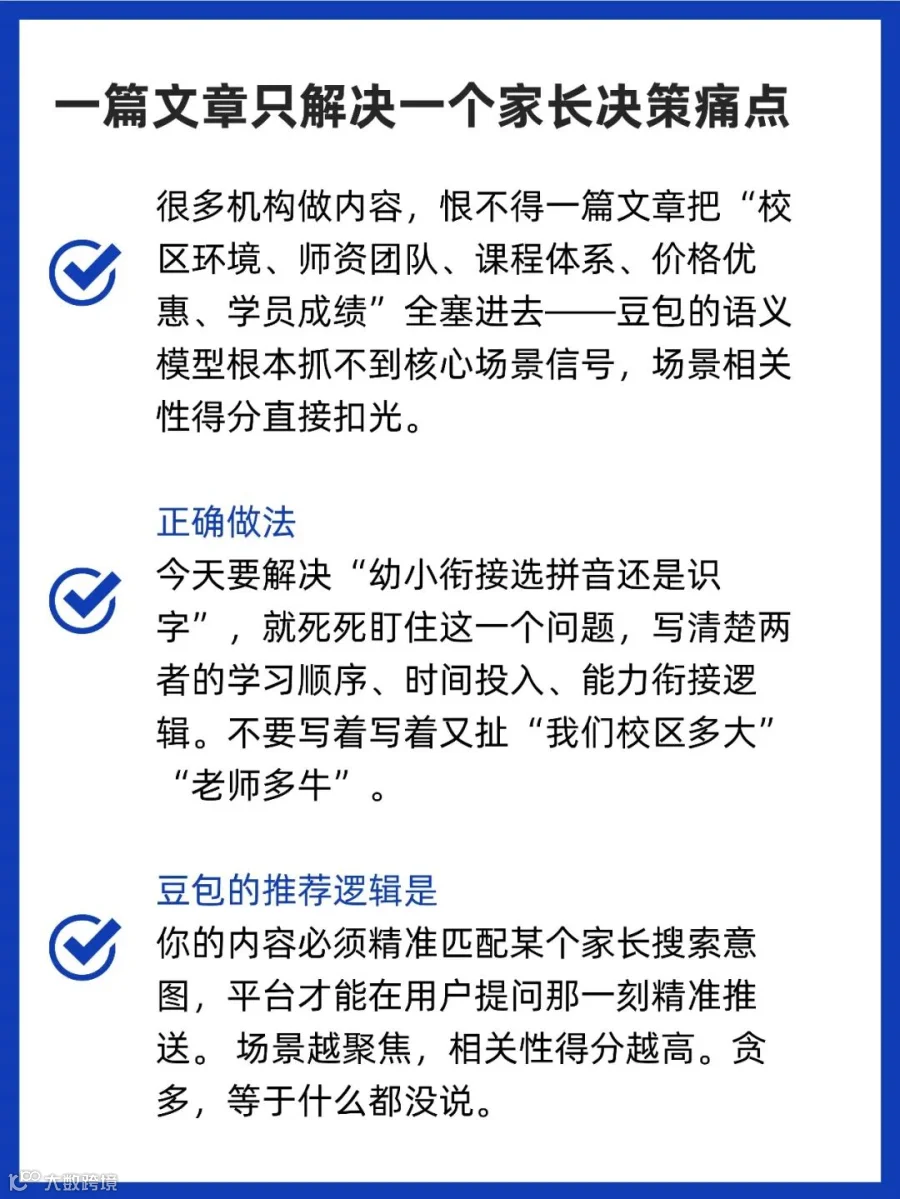 一篇文章只解决一个家长决策痛点

很多机构做内容，恨不得一篇文章把“校区环境、师资团队、课程体系、价格优惠、学员成绩”全塞进去——豆包的语义模型根本抓不到核心场景信号，场景相关性得分直接扣光。

正确做法
今天要解决“幼小衔接选拼音还是识字”，就死死盯住这一个问题，写清楚两者的学习顺序、时间投入、能力衔接逻辑。不要写着写着又扯“我们校区多大”“老师多牛”。

豆包的推荐逻辑是
你的内容必须精准匹配某个家长搜索意图，平台才能在用户提问那一刻精准推送。 场景越聚焦，相关性得分越高。贪多，等于什么都没说。

大数跨境